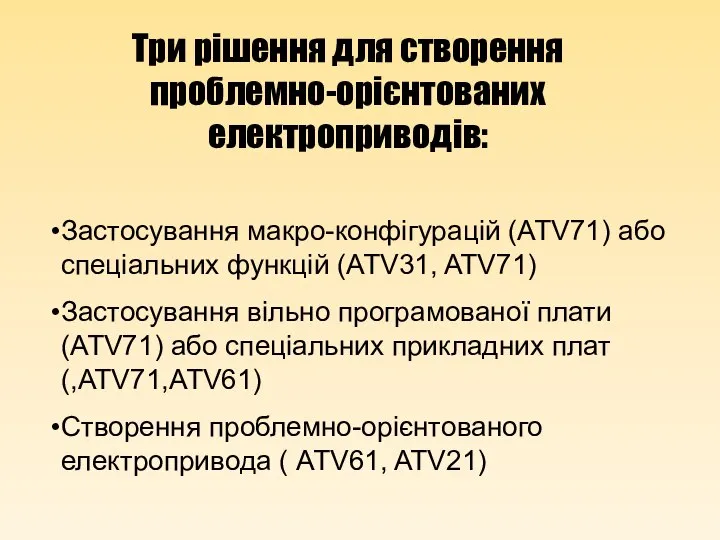 Три рішення для створення проблемно-орієнтованих електроприводів:

•Застосування макро-конфігурацій (ATV71) або спеціальних функцій (ATV31, ATV71)

•Застосування вільно програмованої плати (ATV71) або спеціальних прикладних плат (,ATV71,ATV61)

•Створення проблемно-орієнтованого електропривода ( ATV61, ATV21)